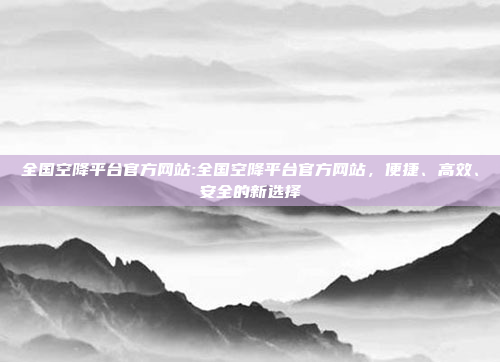 全国空降平台官方网站:全国空降平台官方网站，便捷、高效、安全的新选择